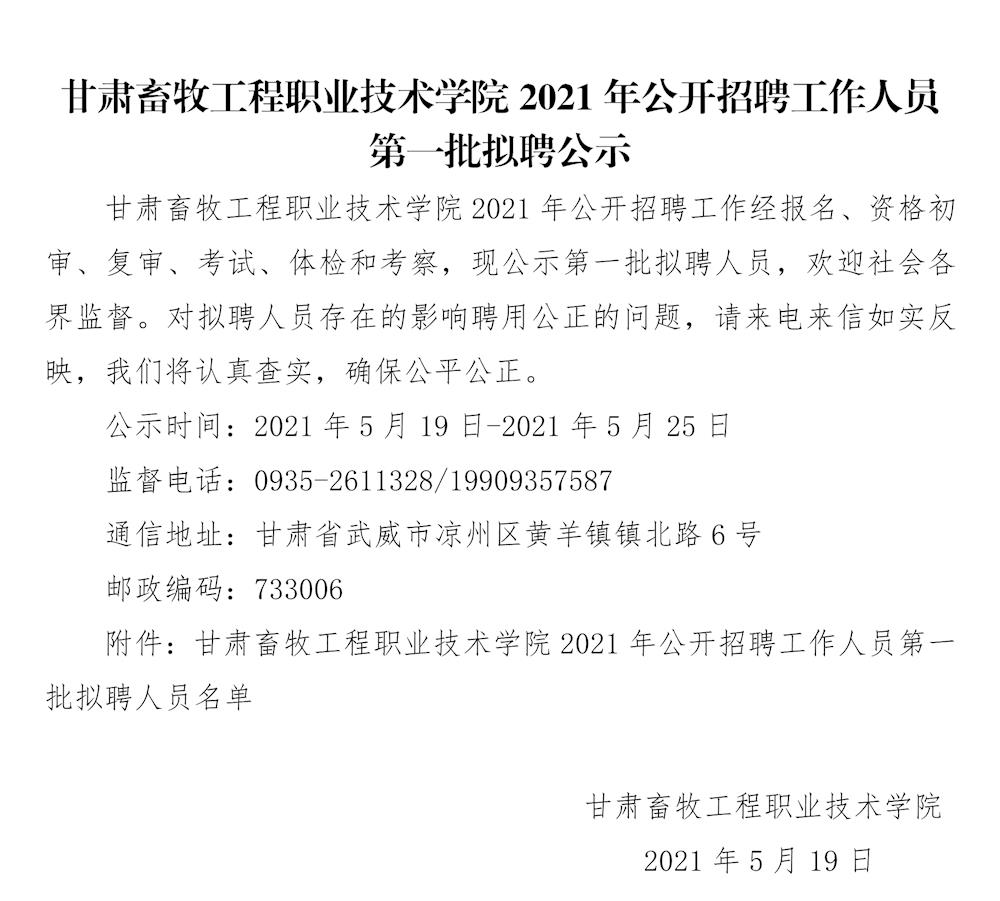 甘肃畜牧工程职业技术学院 2021 年公开招聘工作人员第一批拟聘公示

甘肃畜牧工程职业技术学院 2021 年公开招聘工作经报名、资格初审、复审、考试、体检和考察，现公示第一批拟聘人员，欢迎社会各界监督。对拟聘人员存在的影响聘用公正的问题，请来电来信如实反映，我们将认真查实，确保公平公正。

公示时间：2021 年 5 月 19 日-2021 年 5 月 25 日

监督电话：0935-2611328/19909357587

通信地址：甘肃省武威市凉州区黄羊镇镇北路 6 号

邮政编码：733006

附件：甘肃畜牧工程职业技术学院 2021 年公开招聘工作人员第一批拟聘人员名单

甘肃畜牧工程职业技术学院

2021 年 5 月 19 日